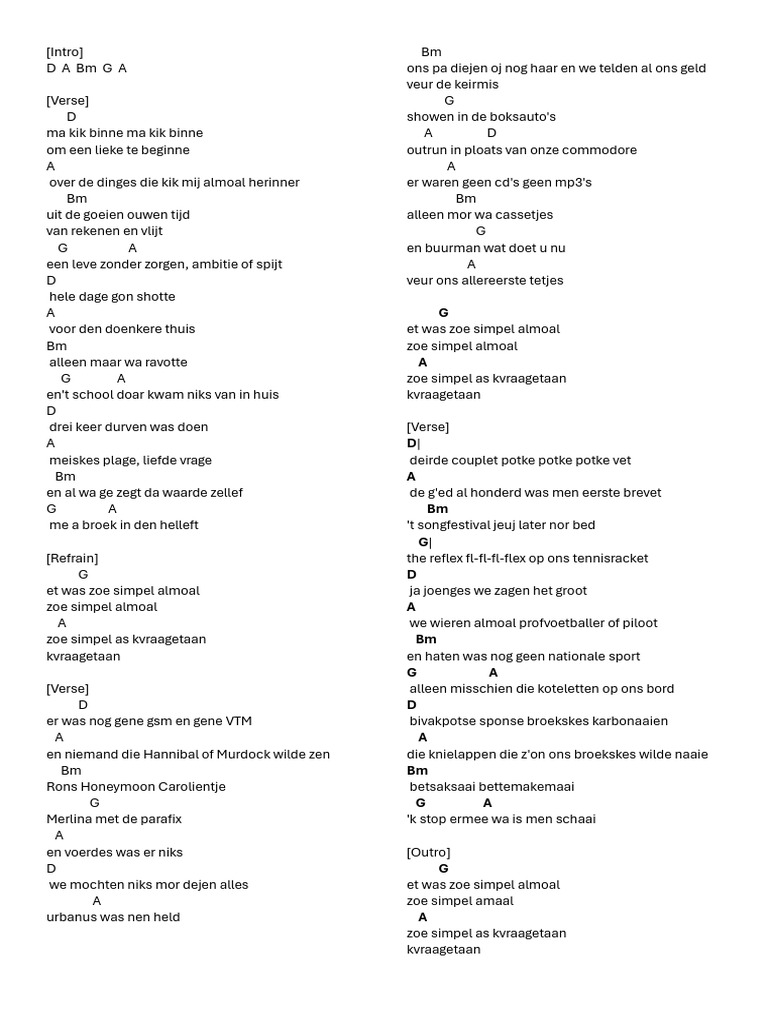 [Intro]
D A Bm G A

[Verse]
D
ma kik binne ma kik binne
om een lieke te beginne
A
over de dinges die kik mij almoal herinner
Bm
uit de goeien ouwen tijd
van rekenen en vlijt
G A
een leve zonder zorgen, ambitie of spijt
D
hele dage gon shotte
A
voor den doenkere thuis
Bm
alleen maar wa ravotte
G A
en't school doar kwam niks van in huis
D
drei keer durven was doen
A
meiskes plage, liefde vrage
Bm
en al wa ge zegt da waarde zellef
G A
me a broek in den helleft

[Refrain]
G
et was zoe simpel almoal
zoe simpel almoal
A
zoe simpel as kvraagetaan
kvraagetaan

[Verse]
D
er was nog gene gsm en gene VTM
A
en niemand die Hannibal of Murdock wilde zen
Bm
Rons Honeymoon Carolientje
G
Merlina met de parafix
A
en voerdes was er niks
D
we mochten niks mor dejen alles
A
urbanus was nen held

Bm
ons pa diejen oj nog haar en we telden al ons geld
veur de keirmis
G
showen in de boksauto's
A D
outrun in ploats van onze commodore
A
er waren geen cd's geen mp3's
Bm
alleen mor wa cassetjes
G
en buurman wat doet u nu
A
veur ons allereerste tetjes

G
et was zoe simpel almoal
zoe simpel almoal
A
zoe simpel as kvraagetaan
kvraagetaan

[Verse]
D|
deirde couplet potke potke potke vet
A
de g'ed al honderd was men eerste brevet
Bm
't songfestival jeuj later nor bed
G|
the reflex fl-fl-fl-flex op ons tennisracket
D
ja joenges we zagen het groot
A
we wieren almoal profvoetballer of piloot
Bm
en haten was nog geen nationale sport
G A
alleen misschien die koteletten op ons bord
D
bivakpotse sponse broekskes karbonaaien
A
die knielappen die z'on ons broekskes wilde naaie
Bm
betsaksaai bettemakemaai
G A
'k stop ermee wa is men schaai

[Outro]
G
et was zoe simpel almoal
zoe simpel amaal
A
zoe simpel as kvraagetaan
kvraagetaan